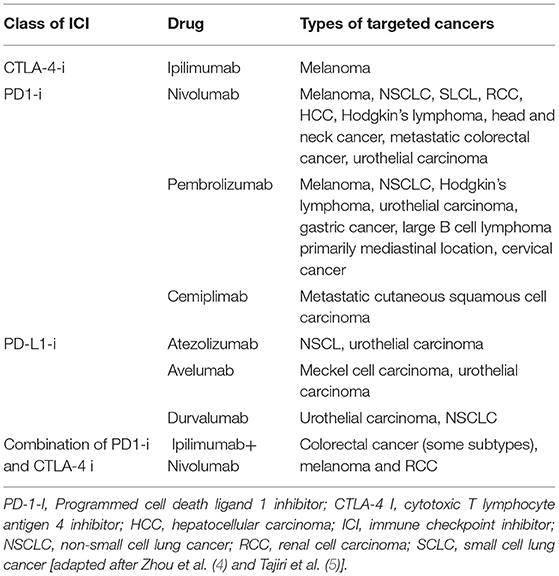 | Class of ICI | Drug | Types of targeted cancers |
|---|---|---|
| CTLA-4-i | Ipilimumab | Melanoma |
| PD1-i | Nivolumab | Melanoma, NSCLC, SLCL, RCC, HCC, Hodgkin's lymphoma, head and neck cancer, metastatic colorectal cancer, urothelial carcinoma |
| | Pembrolizumab | Melanoma, NSCLC, Hodgkin's lymphoma, urothelial carcinoma, gastric cancer, large B cell lymphoma primarily mediastinal location, cervical cancer |
| | Cemiplimab | Metastatic cutaneous squamous cell carcinoma |
| PD-L1-i | Atezolizumab | NSCL, urothelial carcinoma |
| | Avelumab | Meckel cell carcinoma, urothelial carcinoma |
| | Durvalumab | Urothelial carcinoma, NSCLC |
| Combination of PD1-i and CTLA-4 i | Ipilimumab+ Nivolumab | Colorectal cancer (some subtypes), melanoma and RCC |

PD-1-I, Programmed cell death ligand 1 inhibitor; CTLA-4 I, cytotoxic T lymphocyte antigen 4 inhibitor; HCC, hepatocellular carcinoma; ICI, immune checkpoint inhibitor; NSCLC, non-small cell lung cancer; RCC, renal cell carcinoma; SCLC, small cell lung cancer [adapted after Zhou et al. (4) and Tajiri et al. (5)].